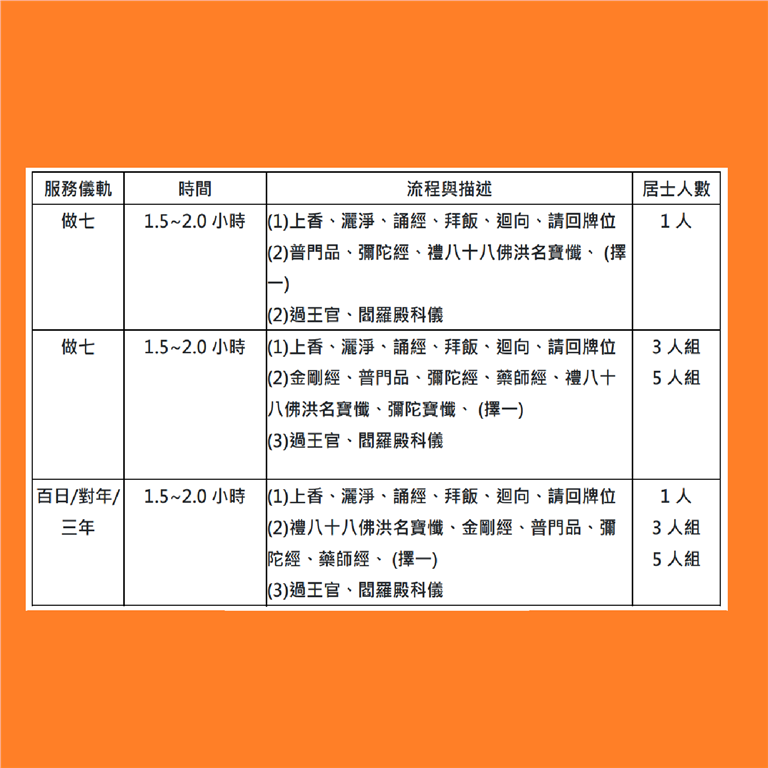 | 服務儀軌 | 時間 | 流程與描述 | 居士人數 |
|---|---|---|---|
| 做七 | 1.5~2.0 小時 | (1)上香、灑淨、誦經、拜飯、迴向、請回牌位 (2)普門品、彌陀經、禮八十八佛洪名寶懺、 (擇一) (2)過王官、閻羅殿科儀 | 1 人 |
| 做七 | 1.5~2.0 小時 | (1)上香、灑淨、誦經、拜飯、迴向、請回牌位 (2)金剛經、普門品、彌陀經、藥師經、禮八十八佛洪名寶懺、彌陀寶懺、 (擇一) (3)過王官、閻羅殿科儀 | 3 人組 5 人組 |
| 百日/對年/三年 | 1.5~2.0 小時 | (1)上香、灑淨、誦經、拜飯、迴向、請回牌位 (2)禮八十八佛洪名寶懺、金剛經、普門品、彌陀經、藥師經、 (擇一) (3)過王官、閻羅殿科儀 | 1 人 3 人組 5 人組 |